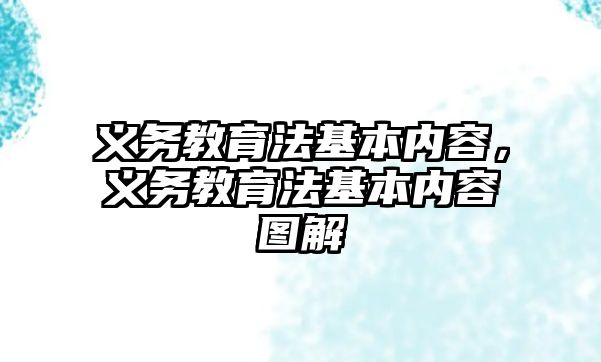 义务教育法基本内容，义务教育法基本内容图解